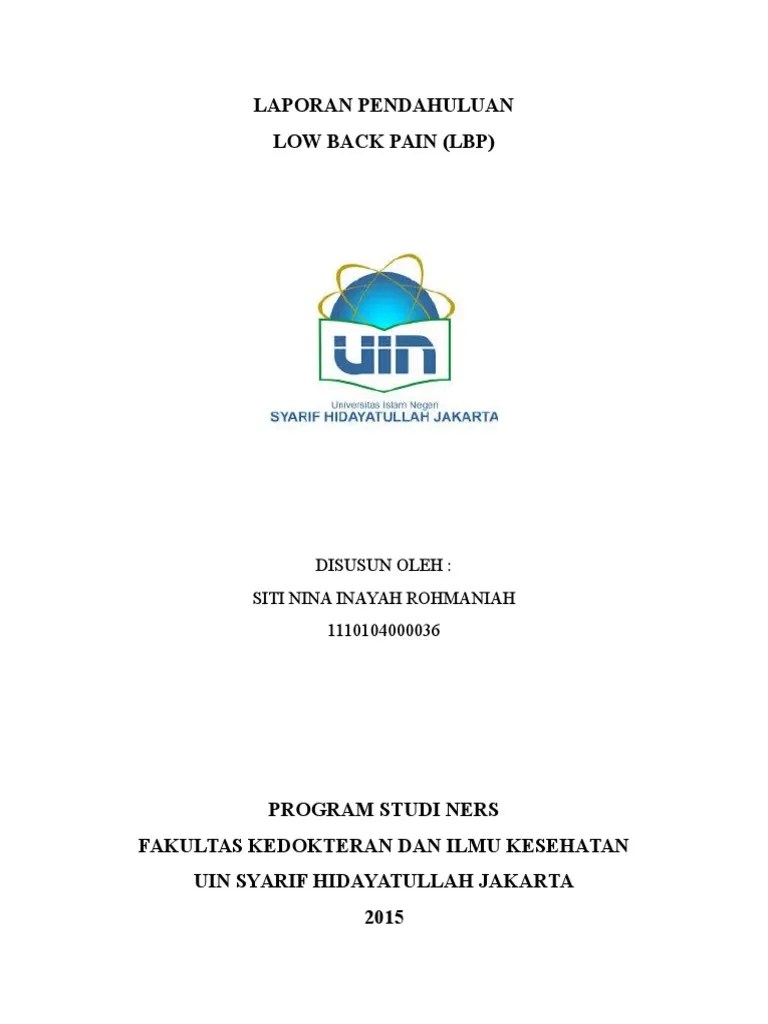 LAPORAN PENDAHULUAN
LOW BACK PAIN (LBP)

UIN
Universitas Islam Negeri
SYARIF HIDAYATULLAH JAKARTA

DISUSUN OLEH :
SITI NINA INAYAH ROHMANIAH
1110104000036

PROGRAM STUDI NERS
FAKULTAS KEDOKTERAN DAN ILMU KESEHATAN
UIN SYARIF HIDAYATULLAH JAKARTA
2015